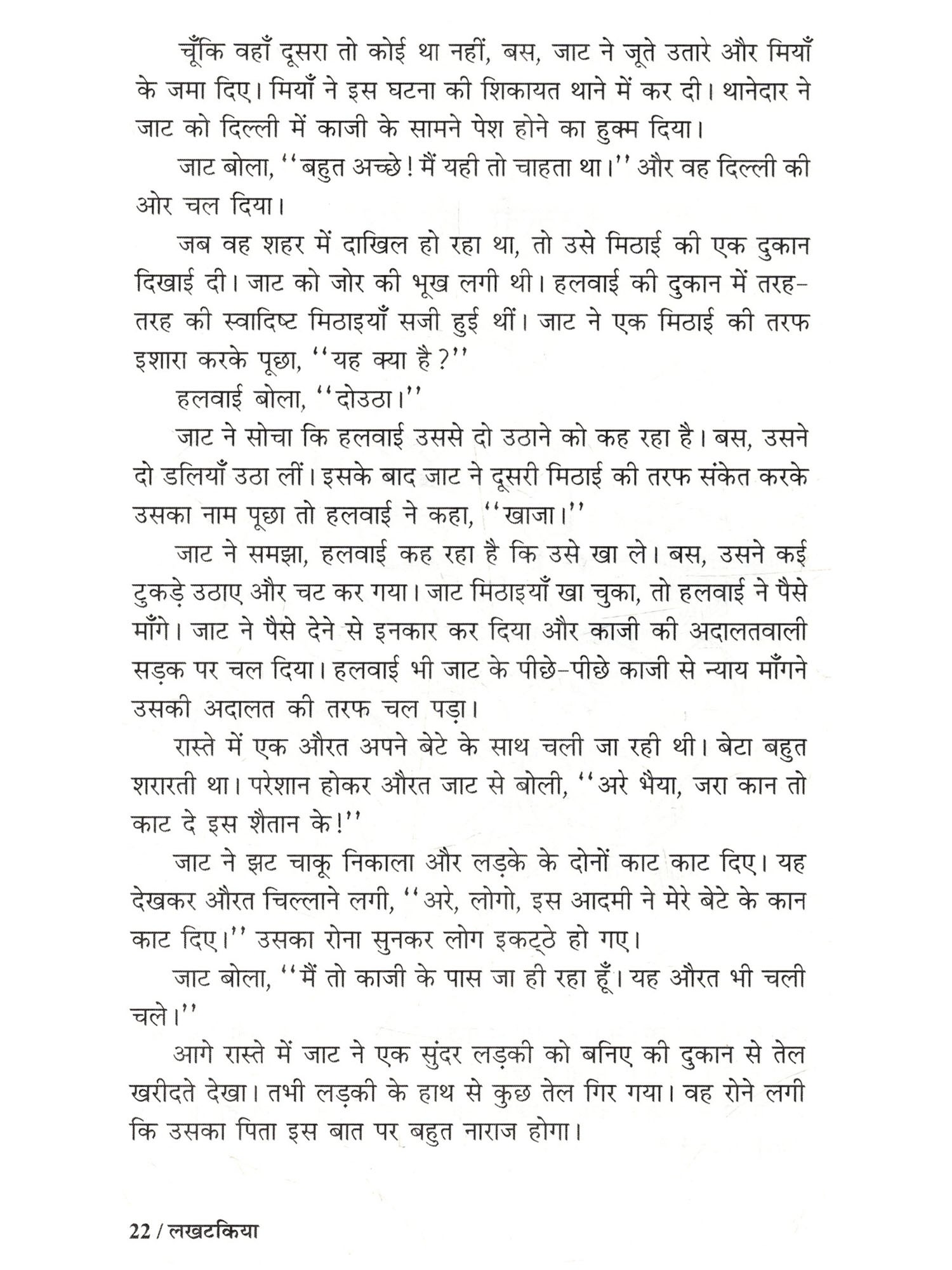 चूँकि वहाँ दूसरा तो कोई था नहीं, बस, जाट ने जूते उतारे और मियाँ के जमा दिए। मियाँ ने इस घटना की शिकायत थाने में कर दी। थानेदार ने जाट को दिल्ली में काजी के सामने पेश होने का हुक्म दिया।

जाट बोला, ''बहुत अच्छे! मैं यही तो चाहता था।'' और वह दिल्ली की ओर चल दिया।

जब वह शहर में दाखिल हो रहा था, तो उसे मिठाई की एक दुकान दिखाई दी। जाट को जोर की भूख लगी थी। हलवाई की दुकान में तरह-तरह की स्वादिष्ट मिठाइयाँ सजी हुई थीं। जाट ने एक मिठाई की तरफ इशारा करके पूछा, ''यह क्या है?''

हलवाई बोला, ''दोउठा।''

जाट ने सोचा कि हलवाई उससे दो उठाने को कह रहा है। बस, उसने दो डलियाँ उठा लीं। इसके बाद जाट ने दूसरी मिठाई की तरफ संकेत करके उसका नाम पूछा तो हलवाई ने कहा, ''खाजा।''

जाट ने समझा, हलवाई कह रहा है कि उसे खा ले। बस, उसने कई टुकड़े उठाए और चट कर गया। जाट मिठाइयाँ खा चुका, तो हलवाई ने पैसे माँगे। जाट ने पैसे देने से इनकार कर दिया और काजी की अदालतवाली सड़क पर चल दिया। हलवाई भी जाट के पीछे-पीछे काजी से न्याय माँगने उसकी अदालत की तरफ चल पड़ा।

रास्ते में एक औरत अपने बेटे के साथ चली जा रही थी। बेटा बहुत शरारती था। परेशान होकर औरत जाट से बोली, ''अरे भैया, जरा कान तो काट दे इस शैतान के!''

जाट ने झट चाकू निकाला और लड़के के दोनों काट काट दिए। यह देखकर औरत चिल्लाने लगी, ''अरे, लोगो, इस आदमी ने मेरे बेटे के कान काट दिए।'' उसका रोना सुनकर लोग इकट्ठे हो गए।

जाट बोला, ''मैं तो काजी के पास जा ही रहा हूँ। यह औरत भी चली चले।''

आगे रास्ते में जाट ने एक सुंदर लड़की को बनिए की दुकान से तेल खरीदते देखा। तभी लड़की के हाथ से कुछ तेल गिर गया। वह रोने लगी कि उसका पिता इस बात पर बहुत नाराज होगा।

22 / लखटकिया